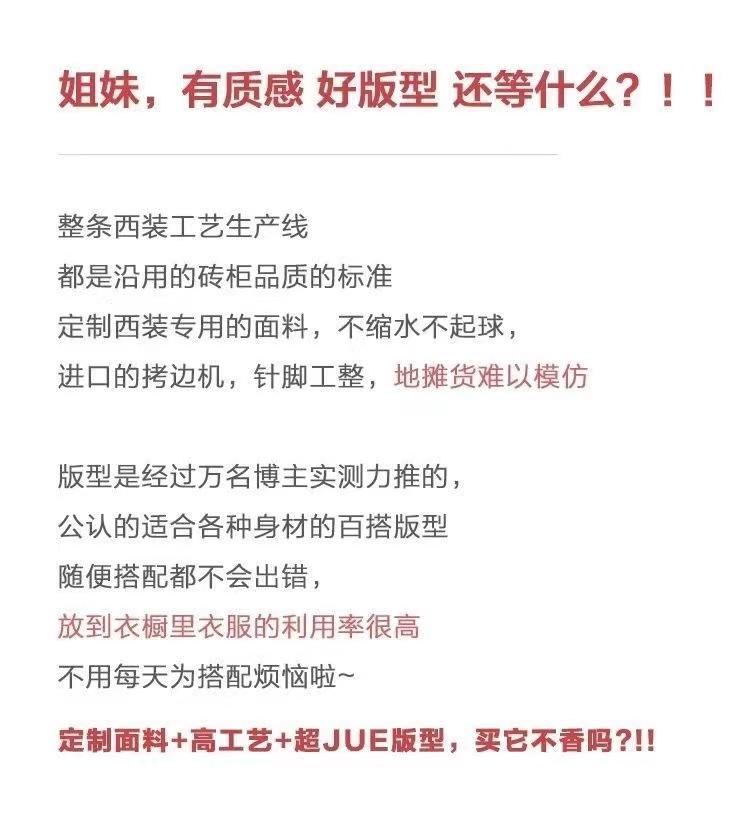 姐妹，有质感 好版型 还等什么？！！

整条西装工艺生产线
都是沿用的砖柜品质的标准
定制西装专用的面料，不缩水不起球，
进口的拷边机，针脚工整，地摊货难以模仿

版型是经过万名博主实测力推的，
公认的适合各种身材的百搭版型
随便搭配都不会出错，
放到衣橱里衣服的利用率很高
不用每天为搭配烦恼啦~

定制面料+高工艺+超JUE版型，买它不香吗?!!